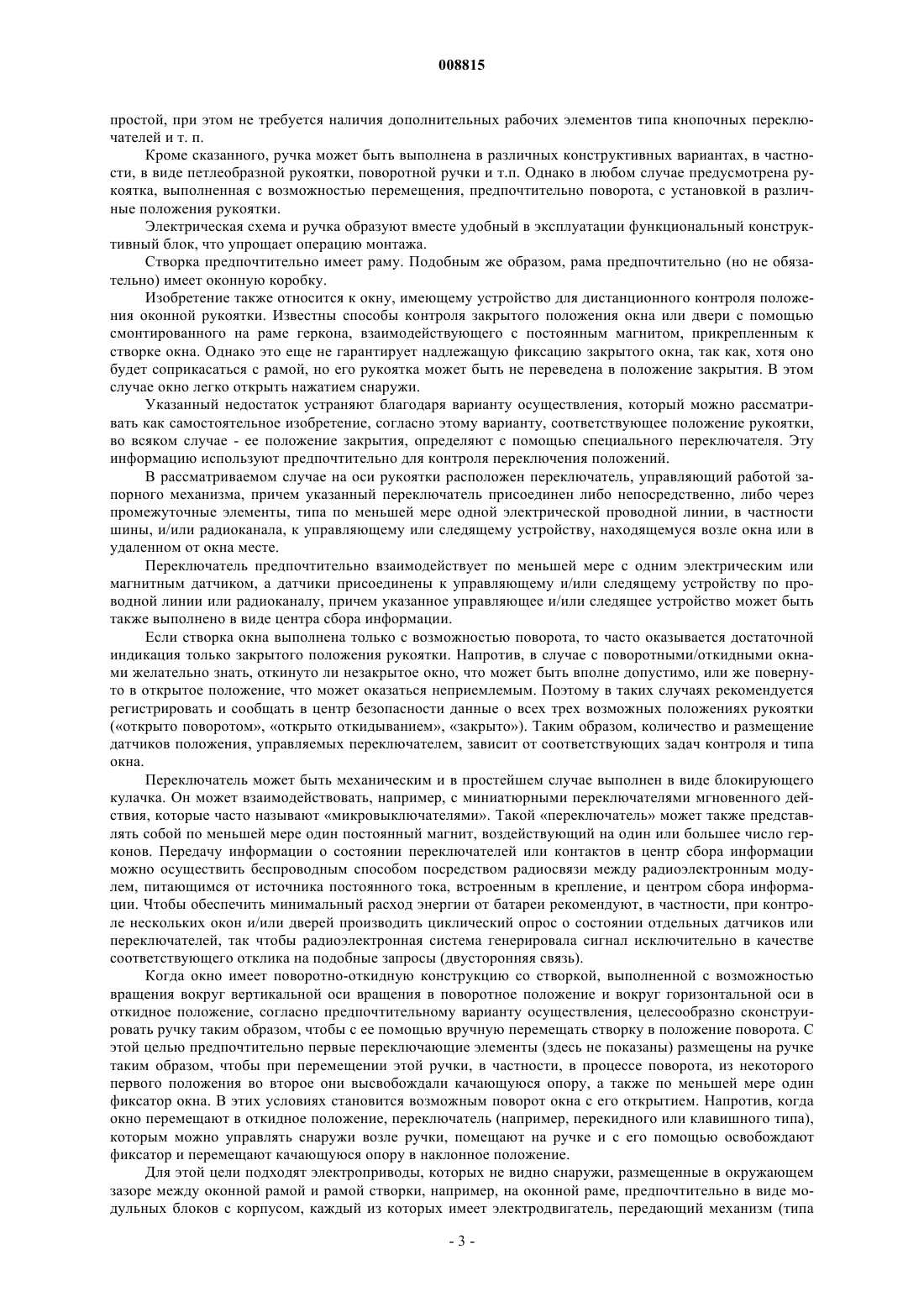 008815

простой, при этом не требуется наличия дополнительных рабочих элементов типа кнопочных переключателей и т. п.

Кроме сказанного, ручка может быть выполнена в различных конструктивных вариантах, в частности, в виде петлеобразной рукоятки, поворотной ручки и т.п. Однако в любом случае предусмотрена рукоятка, выполненная с возможностью перемещения, предпочтительно поворота, с установкой в различные положения рукоятки.

Электрическая схема и ручка образуют вместе удобный в эксплуатации функциональный конструктивный блок, что упрощает операцию монтажа.

Створка предпочтительно имеет раму. Подобным же образом, рама предпочтительно (но не обязательно) имеет оконную коробку.

Изобретение также относится к окну, имеющему устройство для дистанционного контроля положения оконной рукоятки. Известны способы контроля закрытого положения окна или двери с помощью смонтированного на раме геркона, взаимодействующего с постоянным магнитом, прикрепленным к створке окна. Однако это еще не гарантирует надлежащую фиксацию закрытого окна, так как, хотя оно будет соприкасаться с рамой, но его рукоятка может быть не переведена в положение закрытия. В этом случае окно легко открыть нажатием снаружи.

Указанный недостаток устраняют благодаря варианту осуществления, который можно рассматривать как самостоятельное изобретение, согласно этому варианту, соответствующее положение рукоятки, во всяком случае - ее положение закрытия, определяют с помощью специального переключателя. Эту информацию используют предпочтительно для контроля переключения положений.

В рассматриваемом случае на оси рукоятки расположен переключатель, управляющий работой запорного механизма, причем указанный переключатель присоединен либо непосредственно, либо через промежуточные элементы, типа по меньшей мере одной электрической проводной линии, в частности шины, и/или радиоканала, к управляющему или следящему устройству, находящемуся возле окна или в удаленном от окна месте.

Переключатель предпочтительно взаимодействует по меньшей мере с одним электрическим или магнитным датчиком, а датчики присоединены к управляющему и/или следящему устройству по проводной линии или радиоканалу, причем указанное управляющее и/или следящее устройство может быть также выполнено в виде центра сбора информации.

Если створка окна выполнена только с возможностью поворота, то часто оказывается достаточной индикация только закрытого положения рукоятки. Напротив, в случае с поворотными/откидными окнами желательно знать, откинуто ли незакрытое окно, что может быть вполне допустимо, или же повернуто в открытое положение, что может оказаться неприемлемым. Поэтому в таких случаях рекомендуется регистрировать и сообщать в центр безопасности данные о всех трех возможных положениях рукоятки («открыто поворотом», «открыто откидыванием», «закрыто»). Таким образом, количество и размещение датчиков положения, управляемых переключателем, зависит от соответствующих задач контроля и типа окна.

Переключатель может быть механическим и в простейшем случае выполнен в виде блокирующего кулачка. Он может взаимодействовать, например, с миниатюрными переключателями мгновенного действия, которые часто называют «микровыключателями». Такой «переключатель» может также представлять собой по меньшей мере один постоянный магнит, воздействующий на один или большее число герконов. Передачу информации о состоянии переключателей или контактов в центр сбора информации можно осуществить беспроводным способом посредством радиосвязи между радиоэлектронным модулем, питающимся от источника постоянного тока, встроенным в крепление, и центром сбора информации. Чтобы обеспечить минимальный расход энергии от батареи рекомендуют, в частности, при контроле нескольких окон и/или дверей производить циклический опрос о состоянии отдельных датчиков или переключателей, так чтобы радиоэлектронная система генерировала сигнал исключительно в качестве соответствующего отклика на подобные запросы (двусторонняя связь).

Когда окно имеет поворотно-откидную конструкцию со створкой, выполненной с возможностью вращения вокруг вертикальной оси вращения в поворотное положение и вокруг горизонтальной оси в откидное положение, согласно предпочтительному варианту осуществления, целесообразно сконструировать ручку таким образом, чтобы с ее помощью вручную перемещать створку в положение поворота. С этой целью предпочтительно первые переключающие элементы (здесь не показаны) размещены на ручке таким образом, чтобы при перемещении этой ручки, в частности, в процессе поворота, из некоторого первого положения во второе они высвобождали качающуюся опору, а также по меньшей мере один фиксатор окна. В этих условиях становится возможным поворот окна с его открытием. Напротив, когда окно перемещают в откидное положение, переключатель (например, перекидного или клавишного типа), которым можно управлять снаружи возле ручки, помещают на ручке и с его помощью освобождают фиксатор и перемещают качающуюся опору в наклонное положение.

Для этой цели подходят электроприводы, которых не видно снаружи, размещенные в окружающем зазоре между оконной рамой и рамой створки, например, на оконной раме, предпочтительно в виде модульных блоков с корпусом, каждый из которых имеет электродвигатель, передающий механизм (типа

- 3 -